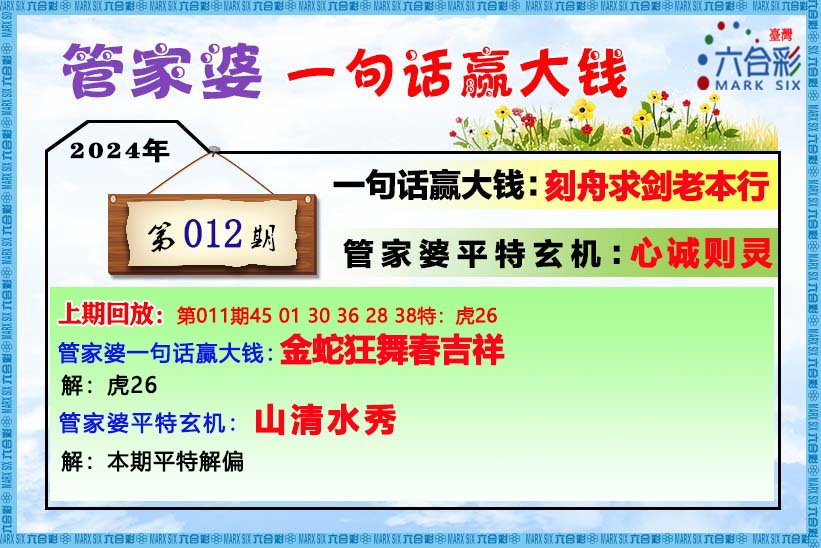 管家婆 一句话赢大钱

臺灣
六合彩
MARK SIX

2024年

第012期

一句话赢大钱：刻舟求剑老本行

管家婆平特玄机：心诚则灵

上期回放：第011期45 01 30 36 28 38特：虎26

管家婆一句话赢大钱：金蛇狂舞春吉祥

解：虎26

管家婆平特玄机：山清水秀

解：本期平特解偏